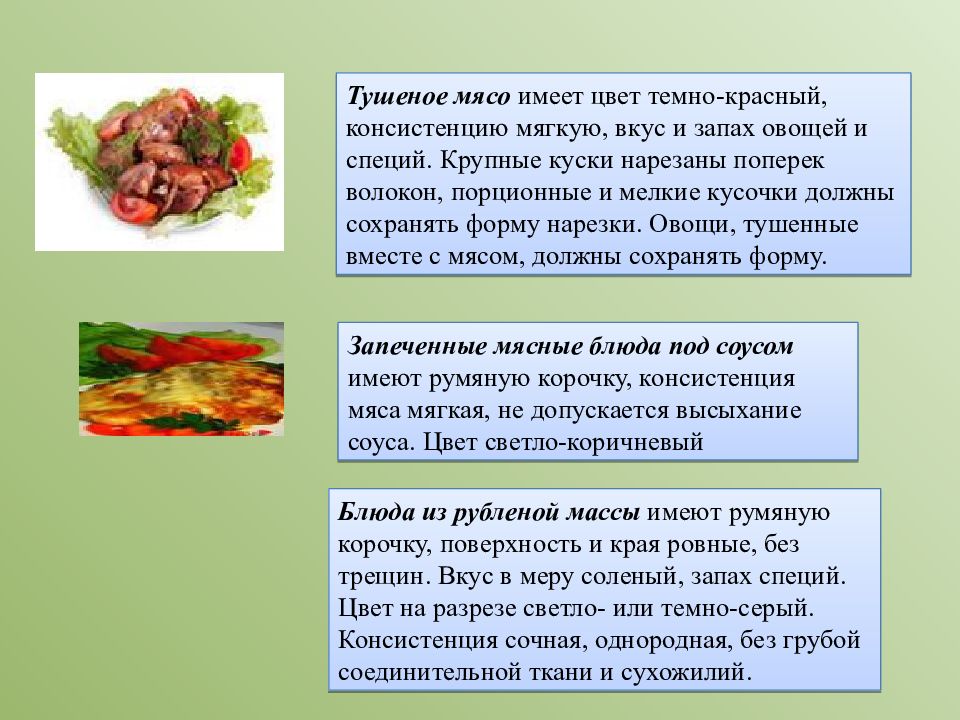 Тушеное мясо имеет цвет темно-красный, консистенцию мягкую, вкус и запах овощей и специй. Крупные куски нарезаны поперек волокон, порционные и мелкие кусочки должны сохранять форму нарезки. Овощи, тушенные вместе с мясом, должны сохранять форму.

Запеченные мясные блюда под соусом имеют румяную корочку, консистенция мяса мягкая, не допускается высыхание соуса. Цвет светло-коричневый

Блюда из рубленой массы имеют румяную корочку, поверхность и края ровные, без трещин. Вкус в меру соленый, запах специй. Цвет на разрезе светло- или темно-серый. Консистенция сочная, однородная, без грубой соединительной ткани и сухожилий.